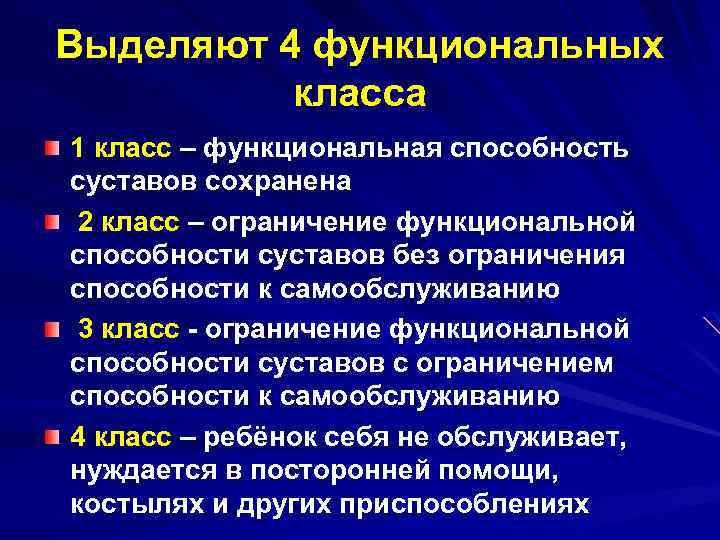 Выделяют 4 функциональных класса

1 класс – функциональная способность суставов сохранена

2 класс – ограничение функциональной способности суставов без ограничения способности к самообслуживанию

3 класс - ограничение функциональной способности суставов с ограничением способности к самообслуживанию

4 класс – ребёнок себя не обслуживает, нуждается в посторонней помощи, костылях и других приспособлениях